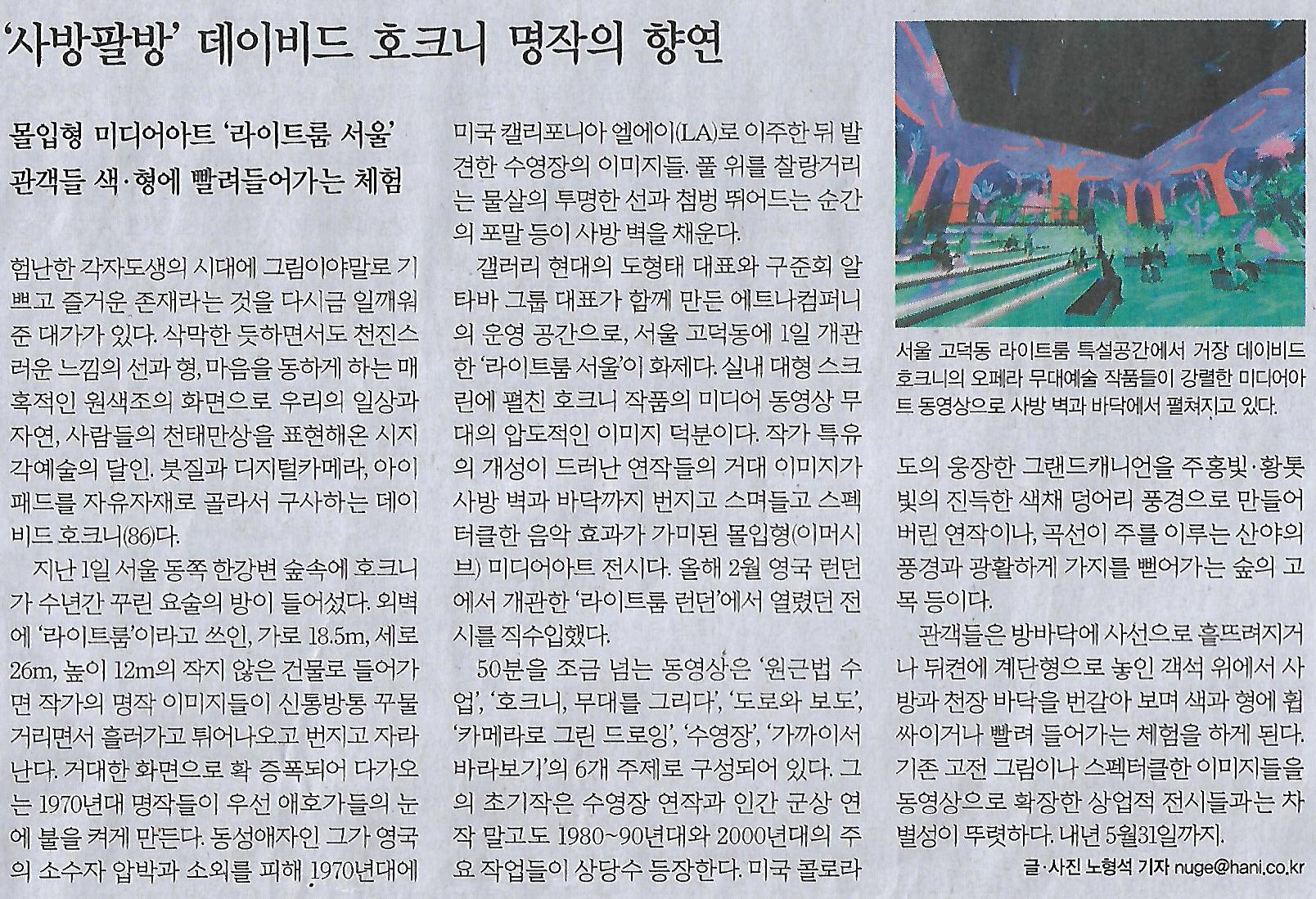 ‘사방팔방’ 데이비드 호크니 명작의 향연

몰입형 미디어아트 ‘라이트룸 서울’
관객들 색·형에 빨려들어가는 체험

험난한 각자도생의 시대에 그림이야말로 기쁘고 즐거운 존재라는 것을 다시금 일깨워준 대가가 있다. 삭막한 듯하면서도 천진스러운 느낌의 선과 형, 마음을 동하게 하는 매혹적인 원색조의 화면으로 우리의 일상과 자연, 사람들의 천태만상을 표현해온 시지각예술의 달인. 붓질과 디지털카메라, 아이패드를 자유자재로 골라서 구사하는 데이비드 호크니(86)다.

지난 1일 서울 동쪽 한강변 숲속에 호크니가 수년간 꾸린 요술의 방이 들어섰다. 외벽에 ‘라이트룸’이라고 쓰인, 가로 18.5m, 세로 26m, 높이 12m의 작지 않은 건물로 들어가면 작가의 명작 이미지들이 신통방통 꾸물거리면서 흘러가고 튀어나오고 번지고 자라난다. 거대한 화면으로 확 증폭되어 다가오는 1970년대 명작들이 우선 애호가들의 눈에 불을 켜게 만든다. 동성애자인 그가 영국의 소수자 압박과 소외를 피해 1970년대에 미국 캘리포니아 엘에이(LA)로 이주한 뒤 발견한 수영장의 이미지들. 풀 위를 찰랑거리는 물살의 투명한 선과 첨벙 뛰어드는 순간의 포말 등이 사방 벽을 채운다.

갤러리 현대의 도형태 대표와 구준회 알타바 그룹 대표가 함께 만든 에트나컴퍼니의 운영 공간으로, 서울 고덕동에 1일 개관한 ‘라이트룸 서울’이 화제다. 실내 대형 스크린에 펼친 호크니 작품의 미디어 동영상 무대의 압도적인 이미지 덕분이다. 작가 특유의 개성이 드러난 연작들의 거대 이미지가 사방 벽과 바닥까지 번지고 스며들고 스펙터클한 음악 효과가 가미된 몰입형(이머시브) 미디어아트 전시다. 올해 2월 영국 런던에서 개관한 ‘라이트룸 런던’에서 열렸던 전시를 직수입했다.

50분을 조금 넘는 동영상은 ‘원근법 수업’, ‘호크니, 무대를 그리다’, ‘도로와 보도’, ‘카메라로 그린 드로잉’, ‘수영장’, ‘가까이서 바라보기’의 6개 주제로 구성되어 있다. 그의 초기작은 수영장 연작과 인간 군상 연작 말고도 1980~90년대와 2000년대의 주요 작업들이 상당수 등장한다. 미국 콜로라도의 웅장한 그랜드캐니언을 주홍빛·황톳빛의 진득한 색채 덩어리 풍경으로 만들어버린 연작이나, 곡선이 주를 이루는 산야의 풍경과 광활하게 가지를 뻗어가는 숲의 고목 등이다.

관객들은 방바닥에 사선으로 흩뜨려지거나 뒤켠에 계단형으로 놓인 객석 위에서 사방과 천장 바닥을 번갈아 보며 색과 형에 휩싸이거나 빨려 들어가는 체험을 하게 된다. 기존 고전 그림이나 스펙터클한 이미지들을 동영상으로 확장한 상업적 전시들과는 차별성이 뚜렷하다. 내년 5월31일까지.

글·사진 노형석 기자 nuge@hani.co.kr

서울 고덕동 라이트룸 특설공간에서 거장 데이비드 호크니의 오페라 무대예술 작품들이 강렬한 미디어아트 동영상으로 사방 벽과 바닥에서 펼쳐지고 있다.